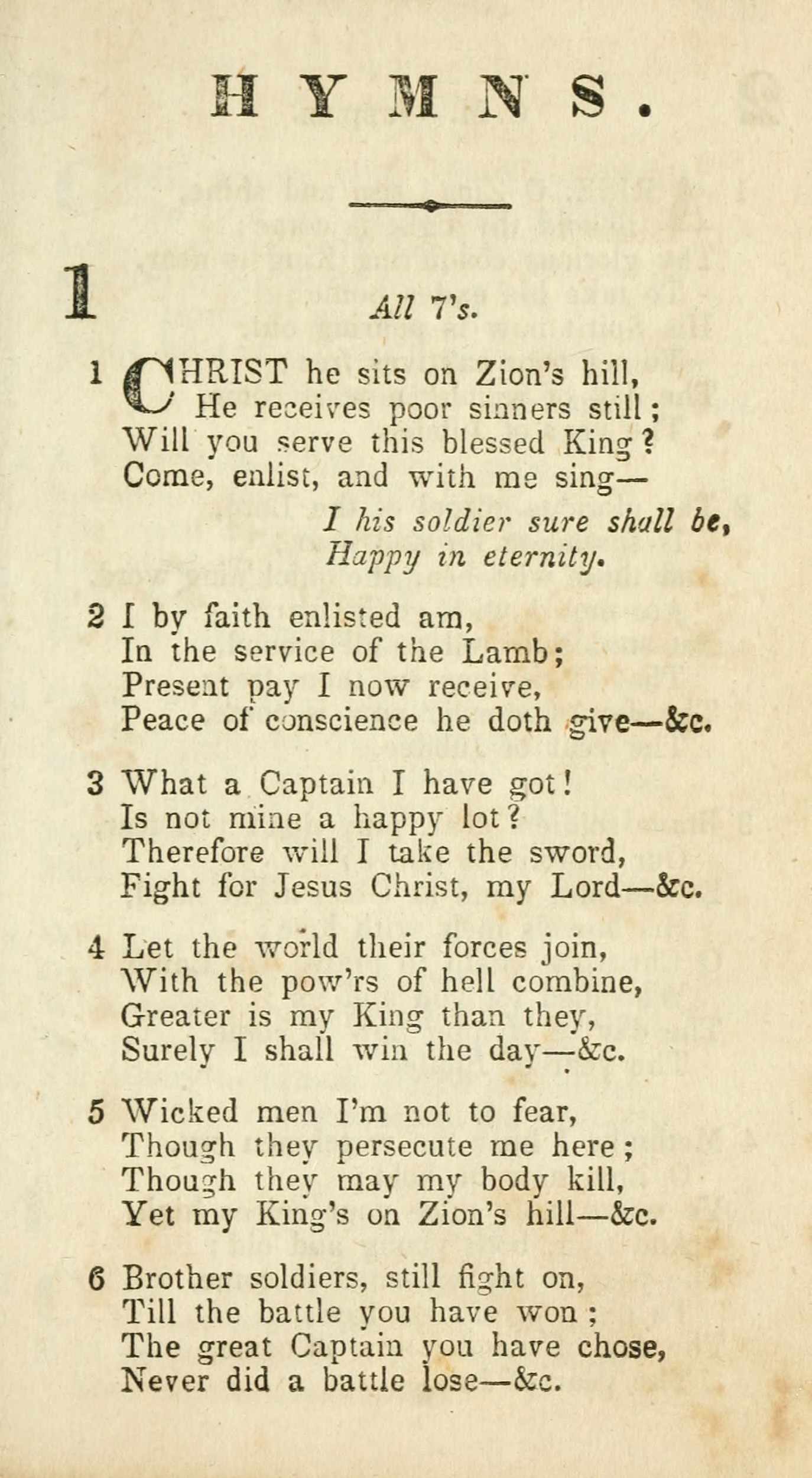 HYMNS.

1

All 7's.

1 CHRIST he sits on Zion's hill,
He receives poor sinners still;
Will you serve this blessed King?
Come, enlist, and with me sing—
I his soldier sure shall be,
Happy in eternity.

2 I by faith enlisted am,
In the service of the Lamb;
Present pay I now receive,
Peace of conscience he doth give—&c.

3 What a Captain I have got!
Is not mine a happy lot?
Therefore will I take the sword,
Fight for Jesus Christ, my Lord—&c.

4 Let the world their forces join,
With the pow'rs of hell combine,
Greater is my King than they,
Surely I shall win the day—&c.

5 Wicked men I'm not to fear,
Though they persecute me here;
Though they may my body kill,
Yet my King's on Zion's hill—&c.

6 Brother soldiers, still fight on,
Till the battle you have won;
The great Captain you have chose,
Never did a battle lose—&c.